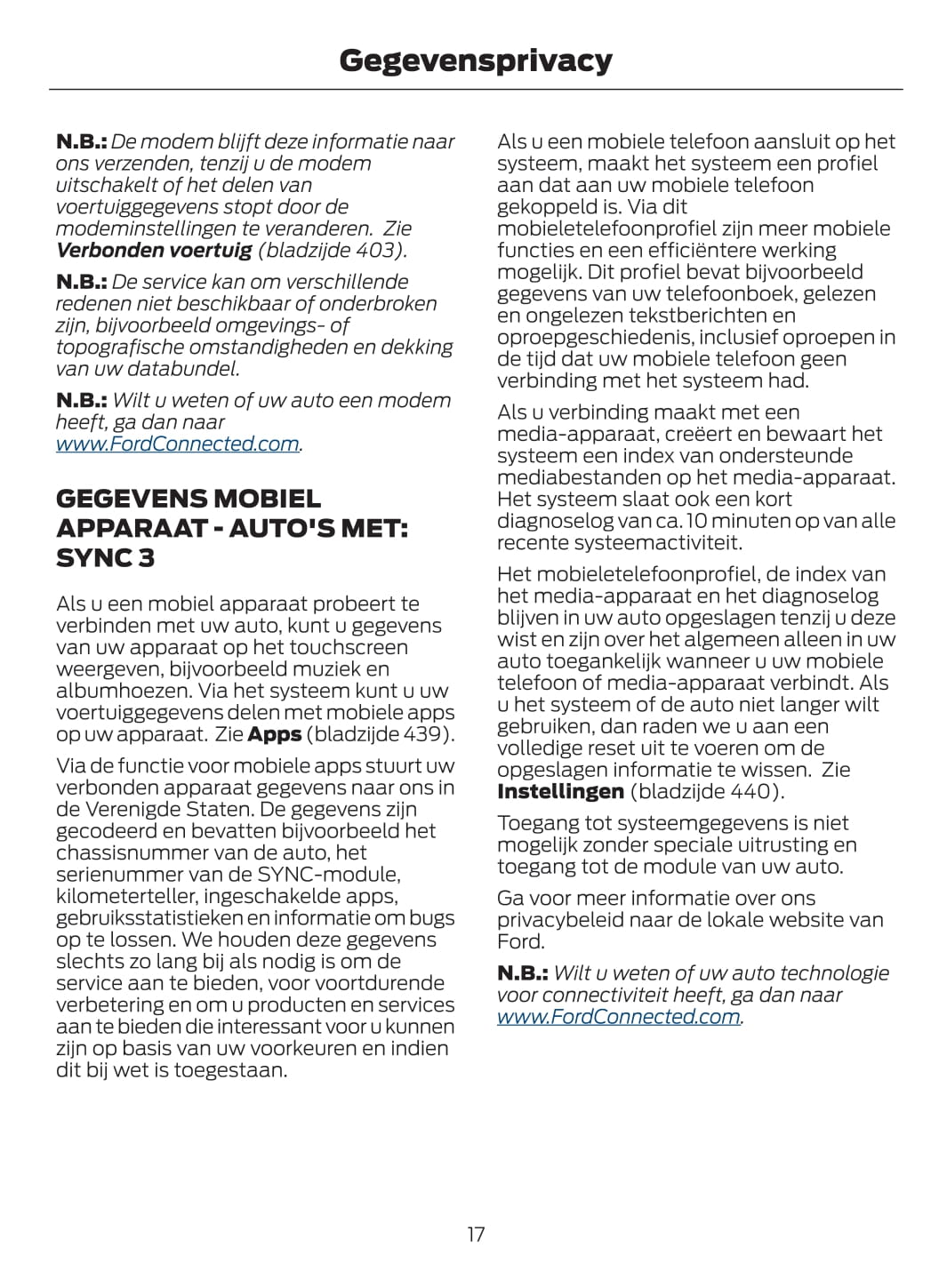 Gegevensprivacy

N.B.: De modem blijft deze informatie naar ons verzenden, tenzij u de modem uitschakelt of het delen van voertuiggegevens stopt door de modeminstellingen te veranderen.  Zie Verbonden voertuig (bladzijde 403).

N.B.: De service kan om verschillende redenen niet beschikbaar of onderbroken zijn, bijvoorbeeld omgevings- of topografische omstandigheden en dekking van uw databundel.

N.B.: Wilt u weten of uw auto een modem heeft, ga dan naar www.FordConnected.com.

GEGEVENS MOBIEL APPARAAT - AUTO'S MET: SYNC 3

Als u een mobiel apparaat probeert te verbinden met uw auto, kunt u gegevens van uw apparaat op het touchscreen weergeven, bijvoorbeeld muziek en albumhoezen. Via het systeem kunt u uw voertuiggegevens delen met mobiele apps op uw apparaat.  Zie Apps (bladzijde 439).

Via de functie voor mobiele apps stuurt uw verbonden apparaat gegevens naar ons in de Verenigde Staten. De gegevens zijn gecodeerd en bevatten bijvoorbeeld het chassisnummer van de auto, het serienummer van de SYNC-module, kilometerteller, ingeschakelde apps, gebruiksstatistieken en informatie om bugs op te lossen. We houden deze gegevens slechts zo lang bij als nodig is om de service aan te bieden, voor voortdurende verbetering en om u producten en services aan te bieden die interessant voor u kunnen zijn op basis van uw voorkeuren en indien dit bij wet is toegestaan.

Als u een mobiele telefoon aansluit op het systeem, maakt het systeem een profiel aan dat aan uw mobiele telefoon gekoppeld is. Via dit mobieletelefoonprofiel zijn meer mobiele functies en een efficiëntere werking mogelijk. Dit profiel bevat bijvoorbeeld gegevens van uw telefoonboek, gelezen en ongelezen tekstberichten en oproepgeschiedenis, inclusief oproepen in de tijd dat uw mobiele telefoon geen verbinding met het systeem had.

Als u verbinding maakt met een media-apparaat, creëert en bewaart het systeem een index van ondersteunde mediabestanden op het media-apparaat. Het systeem slaat ook een kort diagnoselog van ca. 10 minuten op van alle recente systeemactiviteit.

Het mobieletelefoonprofiel, de index van het media-apparaat en het diagnoselog blijven in uw auto opgeslagen tenzij u deze wist en zijn over het algemeen alleen in uw auto toegankelijk wanneer u uw mobiele telefoon of media-apparaat verbindt. Als u het systeem of de auto niet langer wilt gebruiken, dan raden we u aan een volledige reset uit te voeren om de opgeslagen informatie te wissen.  Zie Instellingen (bladzijde 440).

Toegang tot systeemgegevens is niet mogelijk zonder speciale uitrusting en toegang tot de module van uw auto.

Ga voor meer informatie over ons privacybeleid naar de lokale website van Ford.

N.B.: Wilt u weten of uw auto technologie voor connectiviteit heeft, ga dan naar www.FordConnected.com.

17